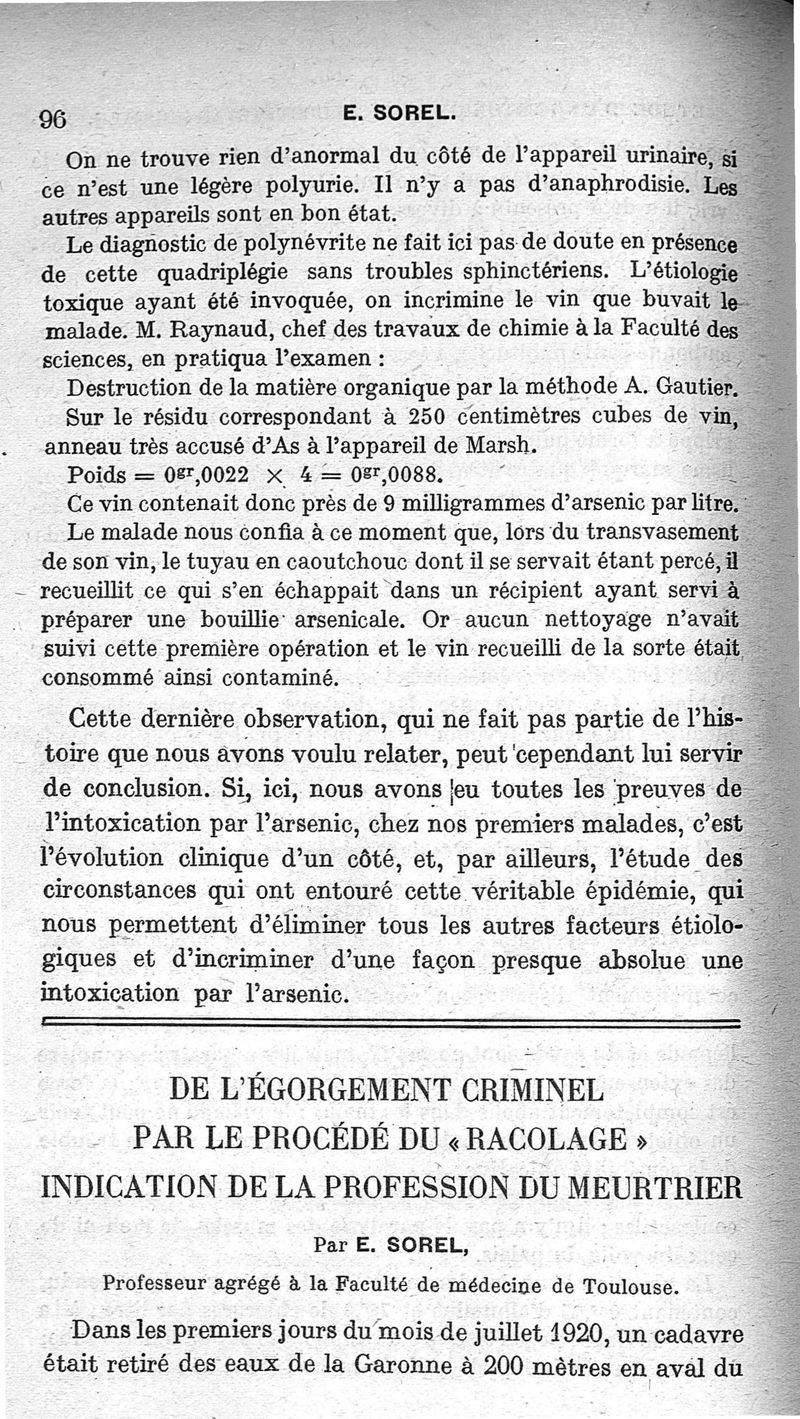 96 E. SOREL.

On ne trouve rien d'anormal du côté de l'appareil urinaire, si ce n'est une légère polyurie. Il n'y a pas d'anaphrodisie. Les autres appareils sont en bon état.

Le diagnostic de polynévrite ne fait ici pas de doute en présence de cette quadriplégie sans troubles sphinctériens. L'étiologie toxique ayant été invoquée, on incrimine le vin que buvait le malade. M. Raynaud, chef des travaux de chimie à la Faculté des sciences, en pratiqua l'examen :

Destruction de la matière organique par la méthode A. Gautier.

Sur le résidu correspondant à 250 centimètres cubes de vin, anneau très accusé d'As à l'appareil de Marsh.

Poids = $0^{gr},0022 \times 4 = 0^{gr},0088$.

Ce vin contenait donc près de 9 milligrammes d'arsenic par litre.

Le malade nous confia à ce moment que, lors du transvasement de son vin, le tuyau en caoutchouc dont il se servait étant percé, il recueillit ce qui s'en échappait dans un récipient ayant servi à préparer une bouillie arsenicale. Or aucun nettoyage n'avait suivi cette première opération et le vin recueilli de la sorte était consommé ainsi contaminé.

Cette dernière observation, qui ne fait pas partie de l'histoire que nous avons voulu relater, peut cependant lui servir de conclusion. Si, ici, nous avons eu toutes les preuves de l'intoxication par l'arsenic, chez nos premiers malades, c'est l'évolution clinique d'un côté, et, par ailleurs, l'étude des circonstances qui ont entouré cette véritable épidémie, qui nous permettent d'éliminer tous les autres facteurs étiologiques et d'incriminer d'une façon presque absolue une intoxication par l'arsenic.

DE L'ÉGORGEMENT CRIMINEL PAR LE PROCÉDÉ DU « RACOLAGE »
INDICATION DE LA PROFESSION DU MEURTRIER

Par E. SOREL,

Professeur agrégé à la Faculté de médecine de Toulouse.

Dans les premiers jours du mois de juillet 1920, un cadavre était retiré des eaux de la Garonne à 200 mètres en aval du